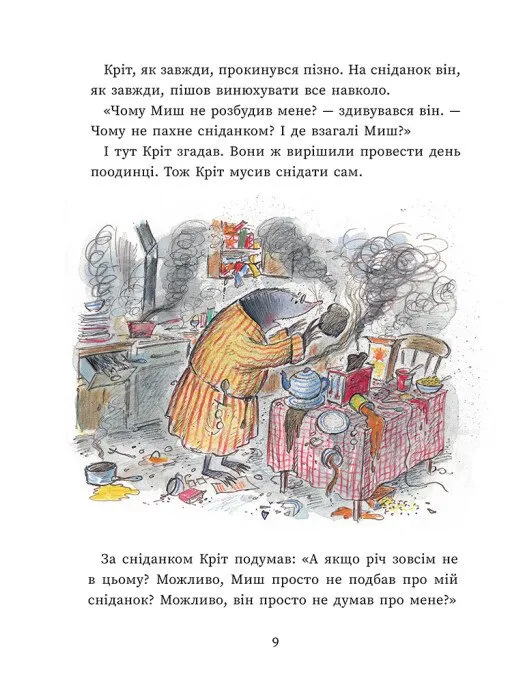 Кріт, як завжди, прокинувся пізно. На сніданок він, як завжди, пішов винюхувати все навколо.
«Чому Миш не розбудив мене? — здивувався він. — Чому не пахне сніданком? І де взагалі Миш?»
І тут Кріт згадав. Вони ж вирішили провести день поодинці. Тож Кріт мусив снідати сам.

За сніданком Кріт подумав: «А якщо річ зовсім не в цьому? Можливо, Миш просто не подбав про мій сніданок? Можливо, він просто не думав про мене?»

9